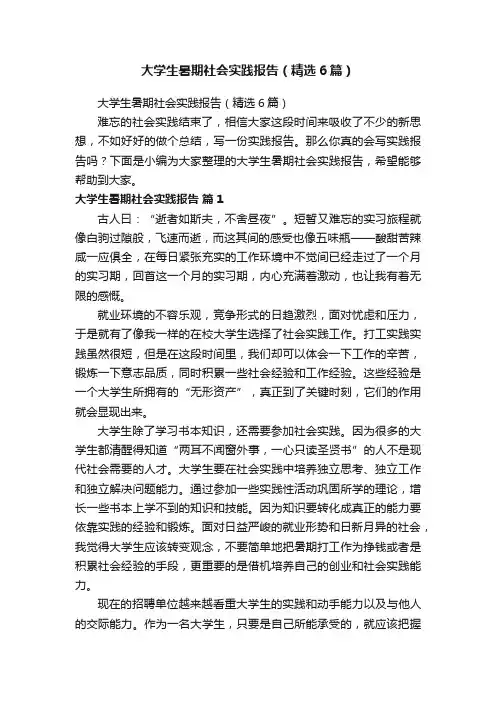 大学生暑期社会实践报告（精选6篇）

大学生暑期社会实践报告（精选6篇）

难忘的社会实践结束了，相信大家这段时间来吸收了不少的新思想，不如好好的做个总结，写一份实践报告。那么你真的会写实践报告吗？下面是小编为大家整理的大学生暑期社会实践报告，希望能够帮助到大家。

大学生暑期社会实践报告 篇1

古人曰：“逝者如斯夫，不舍昼夜”。短暂又难忘的实习旅程就像白驹过隙般，飞速而逝，而这其间的感受也像五味瓶——酸甜苦辣咸一应俱全，在每日紧张充实的工作环境中不觉间已经走过了一个月的实习期，回首这一个月的实习期，内心充满着激动，也让我有着无限的感慨。

就业环境的不容乐观，竞争形式的日趋激烈，面对忧虑和压力，于是就有了像我一样的在校大学生选择了社会实践工作。打工实践实践虽然很短，但是在这段时间里，我们却可以体会一下工作的辛苦，锻炼一下意志品质，同时积累一些社会经验和工作经验。这些经验是一个大学生所拥有的“无形资产”，真正到了关键时刻，它们的作用就会显现出来。

大学生除了学习书本知识，还需要参加社会实践。因为很多的大学生都清醒得知道“两耳不闻窗外事，一心只读圣贤书”的人不是现代社会需要的人才。大学生要在社会实践中培养独立思考、独立工作和独立解决问题能力。通过参加一些实践性活动巩固所学的理论，增长一些书本上学不到的知识和技能。因为知识要转化成真正的能力要依靠实践的经验和锻炼。面对日益严峻的就业形势和日新月异的社会，我觉得大学生应该转变观念，不要简单地把暑期打工作为挣钱或者是积累社会经验的手段，更重要的是借机培养自己的创业和社会实践能力。

现在的招聘单位越来越看重大学生的实践和动手能力以及与他人的交际能力。作为一名大学生，只要是自己所能承受的，就应该把握